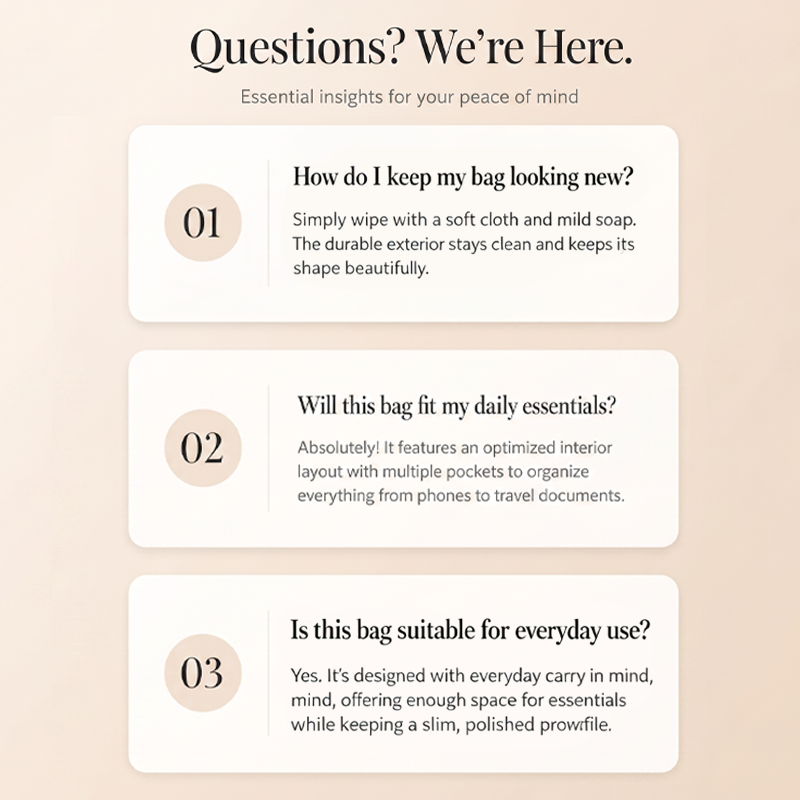 Questions? We're Here.

Essential insights for your peace of mind

01

How do I keep my bag looking new?

Simply wipe with a soft cloth and mild soap. The durable exterior stays clean and keeps its shape beautifully.

02

Will this bag fit my daily essentials?

Absolutely! It features an optimized interior layout with multiple pockets to organize everything from phones to travel documents.

03

Is this bag suitable for everyday use?

Yes. It's designed with everyday carry in mind, mind, offering enough space for essentials while keeping a slim, polished prowfile.